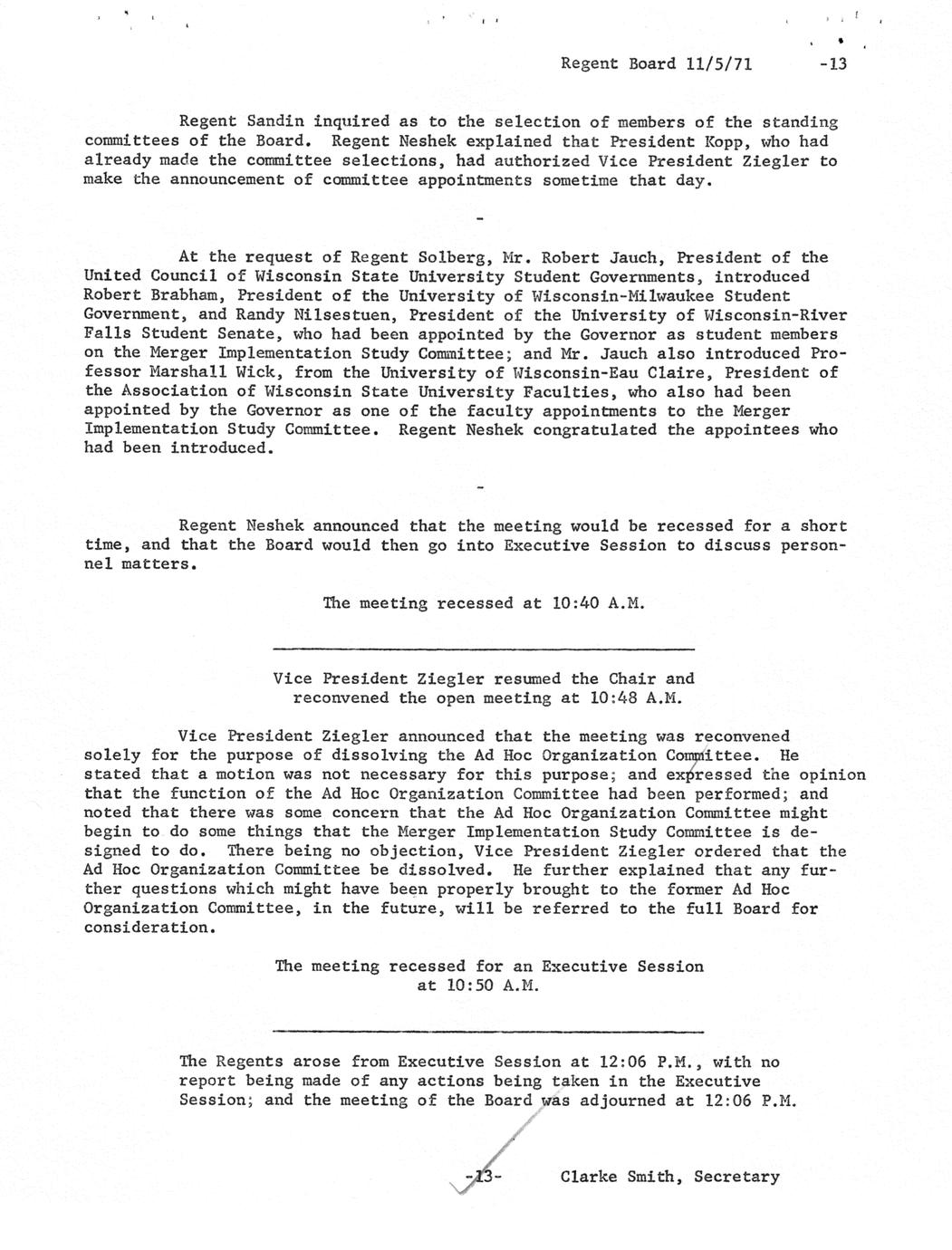 Regent Board 11/5/71 -13

Regent Sandin inquired as to the selection of members of the standing committees of the Board. Regent Neshek explained that President Kopp, who had already made the committee selections, had authorized Vice President Ziegler to make the announcement of committee appointments sometime that day.

-

At the request of Regent Solberg, Mr. Robert Jauch, President of the United Council of Wisconsin State University Student Governments, introduced Robert Brabham, President of the University of Wisconsin-Milwaukee Student Government, and Randy Nilsestuen, President of the University of Wisconsin-River Falls Student Senate, who had been appointed by the Governor as student members on the Merger Implementation Study Committee; and Mr. Jauch also introduced Professor Marshall Wick, from the University of Wisconsin-Eau Claire, President of the Association of Wisconsin State University Faculties, who also had been appointed by the Governor as one of the faculty appointments to the Merger Implementation Study Committee. Regent Neshek congratulated the appointees who had been introduced.

-

Regent Neshek announced that the meeting would be recessed for a short time, and that the Board would then go into Executive Session to discuss personnel matters.

The meeting recessed at 10:40 A.M.

Vice President Ziegler resumed the Chair and reconvened the open meeting at 10:48 A.M.

Vice President Ziegler announced that the meeting was reconvened solely for the purpose of dissolving the Ad Hoc Organization Committee. He stated that a motion was not necessary for this purpose; and expressed the opinion that the function of the Ad Hoc Organization Committee had been performed; and noted that there was some concern that the Ad Hoc Organization Committee might begin to do some things that the Merger Implementation Study Committee is designed to do. There being no objection, Vice President Ziegler ordered that the Ad Hoc Organization Committee be dissolved. He further explained that any further questions which might have been properly brought to the former Ad Hoc Organization Committee, in the future, will be referred to the full Board for consideration.

The meeting recessed for an Executive Session at 10:50 A.M.

The Regents arose from Executive Session at 12:06 P.M., with no report being made of any actions being taken in the Executive Session; and the meeting of the Board was adjourned at 12:06 P.M.

-13- Clarke Smith, Secretary